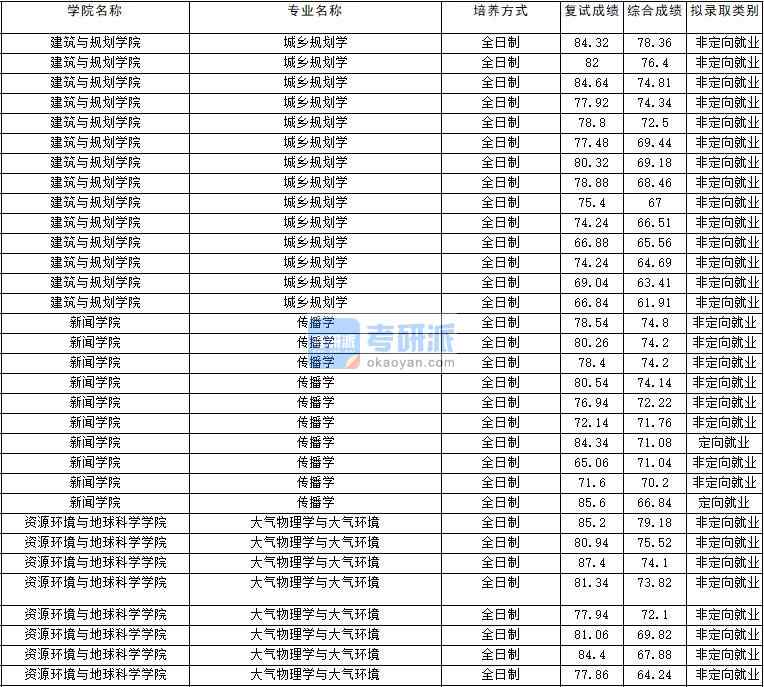 | 学院名称 | 专业名称 | 培养方式 | 复试成绩 | 综合成绩 | 拟录取类别 |
|---|---|---|---|---|---|
| 建筑与规划学院 | 城乡规划学 | 全日制 | 84.32 | 78.36 | 非定向就业 |
| 建筑与规划学院 | 城乡规划学 | 全日制 | 82 | 76.4 | 非定向就业 |
| 建筑与规划学院 | 城乡规划学 | 全日制 | 84.64 | 74.81 | 非定向就业 |
| 建筑与规划学院 | 城乡规划学 | 全日制 | 77.92 | 74.34 | 非定向就业 |
| 建筑与规划学院 | 城乡规划学 | 全日制 | 78.8 | 72.5 | 非定向就业 |
| 建筑与规划学院 | 城乡规划学 | 全日制 | 77.48 | 69.44 | 非定向就业 |
| 建筑与规划学院 | 城乡规划学 | 全日制 | 80.32 | 69.18 | 非定向就业 |
| 建筑与规划学院 | 城乡规划学 | 全日制 | 78.88 | 68.46 | 非定向就业 |
| 建筑与规划学院 | 城乡规划学 | 全日制 | 75.4 | 67 | 非定向就业 |
| 建筑与规划学院 | 城乡规划学 | 全日制 | 74.24 | 66.51 | 非定向就业 |
| 建筑与规划学院 | 城乡规划学 | 全日制 | 66.88 | 65.56 | 非定向就业 |
| 建筑与规划学院 | 城乡规划学 | 全日制 | 74.24 | 64.69 | 非定向就业 |
| 建筑与规划学院 | 城乡规划学 | 全日制 | 69.04 | 63.41 | 非定向就业 |
| 建筑与规划学院 | 城乡规划学 | 全日制 | 66.84 | 61.91 | 非定向就业 |
| 新闻学院 | 传播学 | 全日制 | 78.54 | 74.8 | 非定向就业 |
| 新闻学院 | 传播学 | 全日制 | 80.26 | 74.2 | 非定向就业 |
| 新闻学院 | 传播学 | 全日制 | 78.4 | 74.2 | 非定向就业 |
| 新闻学院 | 传播学 | 全日制 | 80.54 | 74.14 | 非定向就业 |
| 新闻学院 | 传播学 | 全日制 | 76.94 | 72.22 | 非定向就业 |
| 新闻学院 | 传播学 | 全日制 | 72.14 | 71.76 | 非定向就业 |
| 新闻学院 | 传播学 | 全日制 | 84.34 | 71.08 | 定向就业 |
| 新闻学院 | 传播学 | 全日制 | 65.06 | 71.04 | 非定向就业 |
| 新闻学院 | 传播学 | 全日制 | 71.6 | 70.2 | 非定向就业 |
| 新闻学院 | 传播学 | 全日制 | 85.6 | 66.84 | 定向就业 |
| 资源环境与地球科学学院 | 大气物理学与大气环境 | 全日制 | 85.2 | 79.18 | 非定向就业 |
| 资源环境与地球科学学院 | 大气物理学与大气环境 | 全日制 | 80.94 | 75.52 | 非定向就业 |
| 资源环境与地球科学学院 | 大气物理学与大气环境 | 全日制 | 87.4 | 74.1 | 非定向就业 |
| 资源环境与地球科学学院 | 大气物理学与大气环境 | 全日制 | 81.34 | 73.82 | 非定向就业 |
| 资源环境与地球科学学院 | 大气物理学与大气环境 | 全日制 | 77.94 | 72.1 | 非定向就业 |
| 资源环境与地球科学学院 | 大气物理学与大气环境 | 全日制 | 81.06 | 69.82 | 非定向就业 |
| 资源环境与地球科学学院 | 大气物理学与大气环境 | 全日制 | 84.4 | 67.88 | 非定向就业 |
| 资源环境与地球科学学院 | 大气物理学与大气环境 | 全日制 | 77.86 | 64.24 | 非定向就业 |

考研派
okaoyan.com